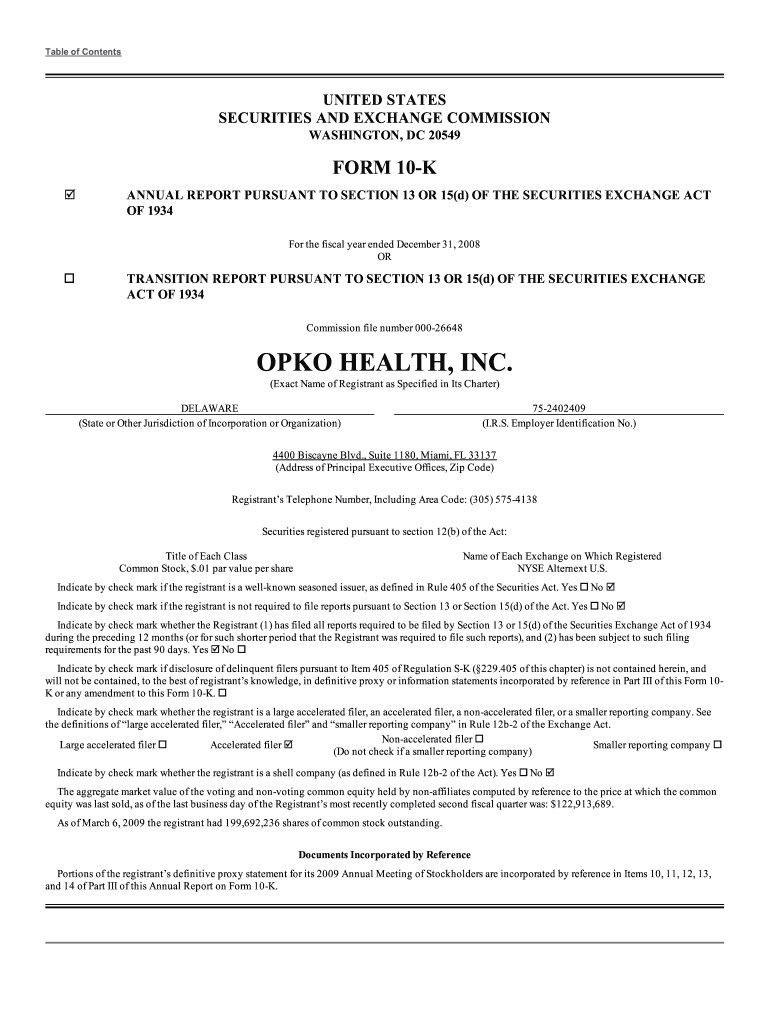 Table of Contents

UNITED STATES
SECURITIES AND EXCHANGE COMMISSION
WASHINGTON, DC 20549

FORM 10-K

☑ ANNUAL REPORT PURSUANT TO SECTION 13 OR 15(d) OF THE SECURITIES EXCHANGE ACT OF 1934

For the fiscal year ended December 31, 2008
OR

☐ TRANSITION REPORT PURSUANT TO SECTION 13 OR 15(d) OF THE SECURITIES EXCHANGE ACT OF 1934

Commission file number 000-26648

OPKO HEALTH, INC.
(Exact Name of Registrant as Specified in Its Charter)

DELAWARE
(State or Other Jurisdiction of Incorporation or Organization)

75-2402409
(I.R.S. Employer Identification No.)

4400 Biscayne Blvd., Suite 1180, Miami, FL 33137
(Address of Principal Executive Offices, Zip Code)

Registrant's Telephone Number, Including Area Code: (305) 575-4138

Securities registered pursuant to section 12(b) of the Act:

| Title of Each Class | Name of Each Exchange on Which Registered |
|---|---|
| Common Stock, $.01 par value per share | NYSE Alternext U.S. |

Indicate by check mark if the registrant is a well-known seasoned issuer, as defined in Rule 405 of the Securities Act. Yes ☐ No ☑

Indicate by check mark if the registrant is not required to file reports pursuant to Section 13 or Section 15(d) of the Act. Yes ☐ No ☑

Indicate by check mark whether the Registrant (1) has filed all reports required to be filed by Section 13 or 15(d) of the Securities Exchange Act of 1934 during the preceding 12 months (or for such shorter period that the Registrant was required to file such reports), and (2) has been subject to such filing requirements for the past 90 days. Yes ☑ No ☐

Indicate by check mark if disclosure of delinquent filers pursuant to Item 405 of Regulation S-K (§229.405 of this chapter) is not contained herein, and will not be contained, to the best of registrant's knowledge, in definitive proxy or information statements incorporated by reference in Part III of this Form 10-K or any amendment to this Form 10-K. ☐

Indicate by check mark whether the registrant is a large accelerated filer, an accelerated filer, a non-accelerated filer, or a smaller reporting company. See the definitions of "large accelerated filer," "Accelerated filer" and "smaller reporting company" in Rule 12b-2 of the Exchange Act.

Large accelerated filer ☐   Accelerated filer ☑   Non-accelerated filer ☐ (Do not check if a smaller reporting company)   Smaller reporting company ☐

Indicate by check mark whether the registrant is a shell company (as defined in Rule 12b-2 of the Act). Yes ☐ No ☑

The aggregate market value of the voting and non-voting common equity held by non-affiliates computed by reference to the price at which the common equity was last sold, as of the last business day of the Registrant's most recently completed second fiscal quarter was: $122,913,689.

As of March 6, 2009 the registrant had 199,692,236 shares of common stock outstanding.

Documents Incorporated by Reference

Portions of the registrant's definitive proxy statement for its 2009 Annual Meeting of Stockholders are incorporated by reference in Items 10, 11, 12, 13, and 14 of Part III of this Annual Report on Form 10-K.